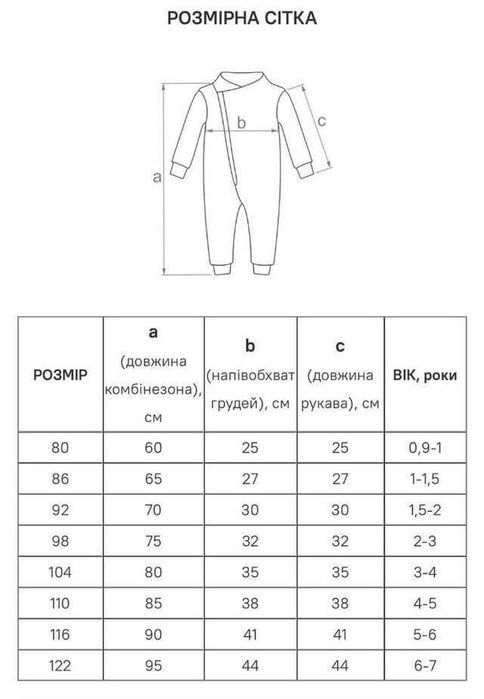 РОЗМІРНА СІТКА

b

c

a

| РОЗМІР | a (довжина комбінезона), см | b (напівобхват грудей), см | c (довжина рукава), см | ВІК, роки |
|---|---|---|---|---|
| 80 | 60 | 25 | 25 | 0,9-1 |
| 86 | 65 | 27 | 27 | 1-1,5 |
| 92 | 70 | 30 | 30 | 1,5-2 |
| 98 | 75 | 32 | 32 | 2-3 |
| 104 | 80 | 35 | 35 | 3-4 |
| 110 | 85 | 38 | 38 | 4-5 |
| 116 | 90 | 41 | 41 | 5-6 |
| 122 | 95 | 44 | 44 | 6-7 |